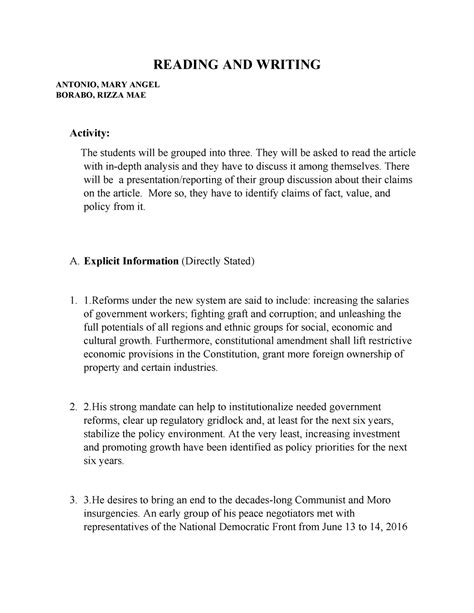 READING AND WRITING

ANTONIO, MARY ANGEL
BORABO, RIZZA MAE

Activity:

The students will be grouped into three. They will be asked to read the article with in-depth analysis and they have to discuss it among themselves. There will be a presentation/reporting of their group discussion about their claims on the article. More so, they have to identify claims of fact, value, and policy from it.

A. Explicit Information (Directly Stated)

1. 1.Reforms under the new system are said to include: increasing the salaries of government workers; fighting graft and corruption; and unleashing the full potentials of all regions and ethnic groups for social, economic and cultural growth. Furthermore, constitutional amendment shall lift restrictive economic provisions in the Constitution, grant more foreign ownership of property and certain industries.

2. 2.His strong mandate can help to institutionalize needed government reforms, clear up regulatory gridlock and, at least for the next six years, stabilize the policy environment. At the very least, increasing investment and promoting growth have been identified as policy priorities for the next six years.

3. 3.He desires to bring an end to the decades-long Communist and Moro insurgencies. An early group of his peace negotiators met with representatives of the National Democratic Front from June 13 to 14, 2016